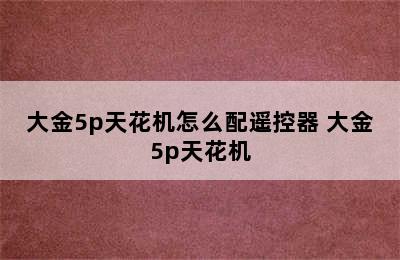 大金5p天花机怎么配遥控器 大金5p天花机